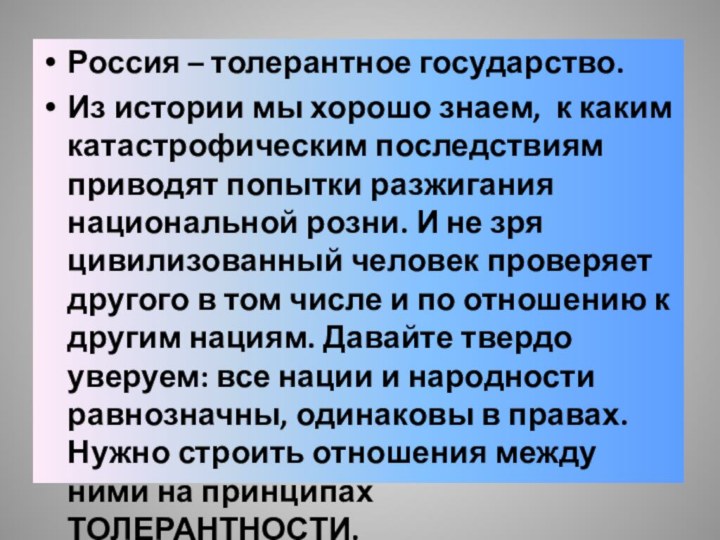 • Россия – толерантное государство.

• Из истории мы хорошо знаем, к каким катастрофическим последствиям приводят попытки разжигания национальной розни. И не зря цивилизованный человек проверяет другого в том числе и по отношению к другим нациям. Давайте твердо уверуем: все нации и народности равнозначны, одинаковы в правах. Нужно строить отношения между ними на принципах ТОЛЕРАНТНОСТИ.